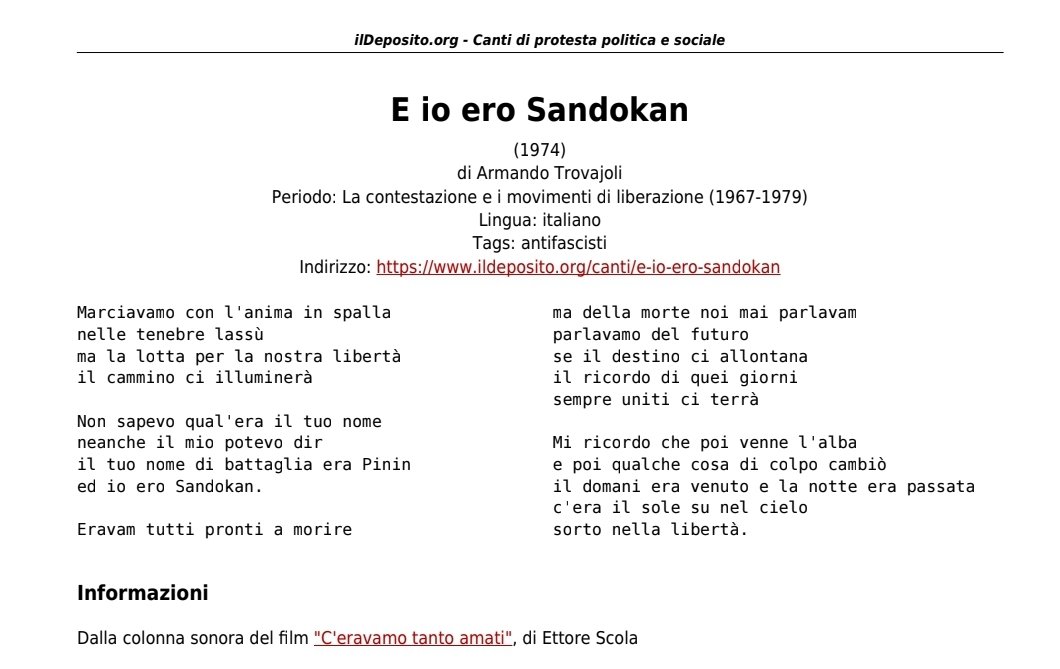 ilDeposito.org - Canti di protesta politica e sociale

E io ero Sandokan

(1974)
di Armando Trovajoli
Periodo: La contestazione e i movimenti di liberazione (1967-1979)
Lingua: italiano
Tags: antifascisti
Indirizzo: https://www.ildeposito.org/canti/e-io-ero-sandokan

Marciavamo con l'anima in spalla
nelle tenebre lassù
ma la lotta per la nostra libertà
il cammino ci illuminerà

Non sapevo qual'era il tuo nome
neanche il mio potevo dir
il tuo nome di battaglia era Pinin
ed io ero Sandokan.

Eravam tutti pronti a morire
ma della morte noi mai parlavam
parlavamo del futuro
se il destino ci allontana
il ricordo di quei giorni
sempre uniti ci terrà

Mi ricordo che poi venne l'alba
e poi qualche cosa di colpo cambiò
il domani era venuto e la notte era passata
c'era il sole su nel cielo
sorto nella libertà.

Informazioni

Dalla colonna sonora del film "C'eravamo tanto amati", di Ettore Scola